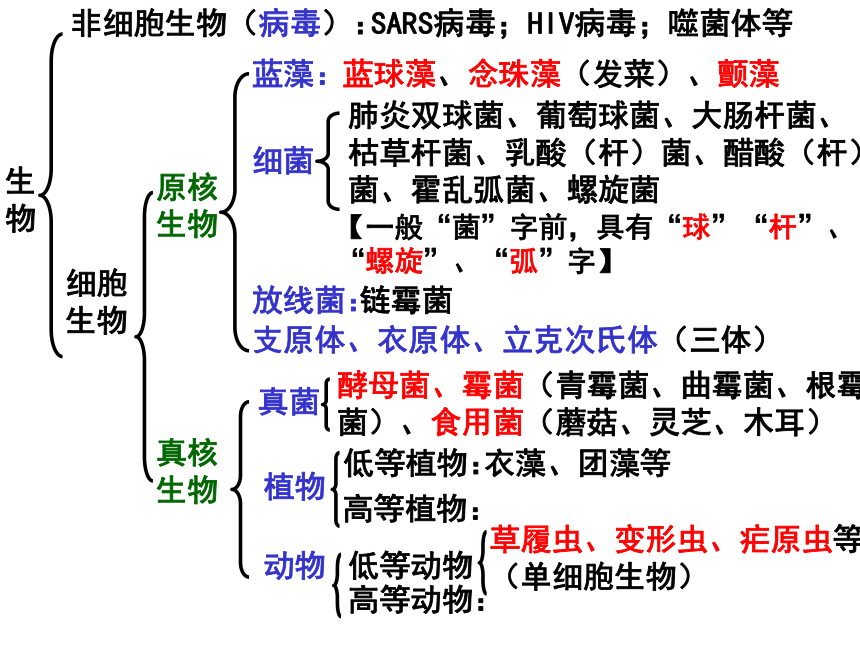 生物

非细胞生物（病毒）：SARS病毒；HIV病毒；噬菌体等

细胞生物

原核生物

蓝藻：蓝球藻、念珠藻（发菜）、颤藻

细菌

肺炎双球菌、葡萄球菌、大肠杆菌、枯草杆菌、乳酸（杆）菌、醋酸（杆）菌、霍乱弧菌、螺旋菌

【一般“菌”字前，具有“球”“杆”、“螺旋”、“弧”字】

放线菌：链霉菌

支原体、衣原体、立克次氏体（三体）

真核生物

真菌

酵母菌、霉菌（青霉菌、曲霉菌、根霉菌）、食用菌（蘑菇、灵芝、木耳）

植物

低等植物：衣藻、团藻等

高等植物：

动物

低等动物

草履虫、变形虫、疟原虫等（单细胞生物）

高等动物：